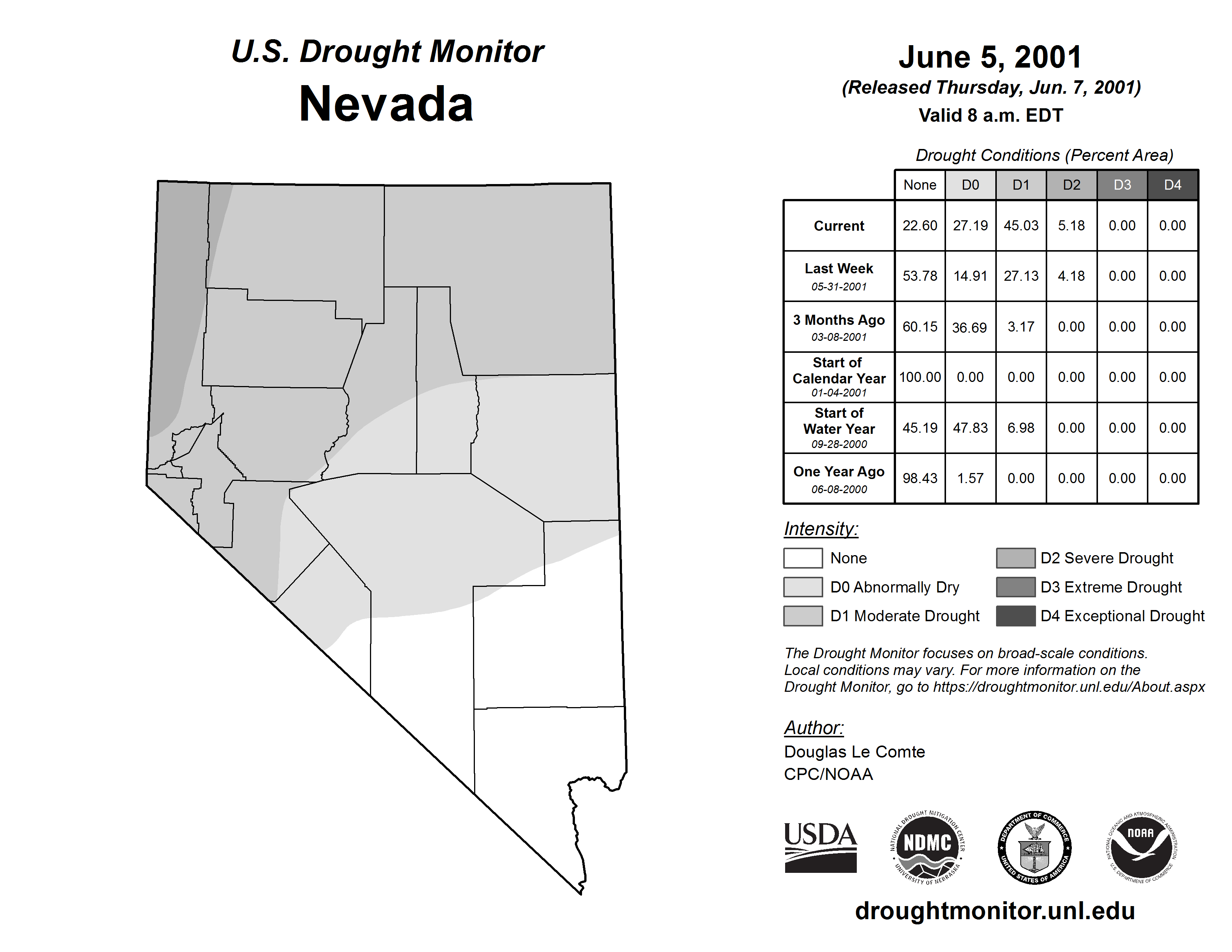 U.S. Drought Monitor
Nevada

June 5, 2001
(Released Thursday, Jun. 7, 2001)
Valid 8 a.m. EDT

Drought Conditions (Percent Area)

| | None | D0 | D1 | D2 | D3 | D4 |
|---|---|---|---|---|---|---|
| Current | 22.60 | 27.19 | 45.03 | 5.18 | 0.00 | 0.00 |
| Last Week 05-31-2001 | 53.78 | 14.91 | 27.13 | 4.18 | 0.00 | 0.00 |
| 3 Months Ago 03-08-2001 | 60.15 | 36.69 | 3.17 | 0.00 | 0.00 | 0.00 |
| Start of Calendar Year 01-04-2001 | 100.00 | 0.00 | 0.00 | 0.00 | 0.00 | 0.00 |
| Start of Water Year 09-28-2000 | 45.19 | 47.83 | 6.98 | 0.00 | 0.00 | 0.00 |
| One Year Ago 06-08-2000 | 98.43 | 1.57 | 0.00 | 0.00 | 0.00 | 0.00 |

Intensity:
None
D0 Abnormally Dry
D1 Moderate Drought
D2 Severe Drought
D3 Extreme Drought
D4 Exceptional Drought

The Drought Monitor focuses on broad-scale conditions. Local conditions may vary. For more information on the Drought Monitor, go to https://droughtmonitor.unl.edu/About.aspx

Author:
Douglas Le Comte
CPC/NOAA

USDA
NATIONAL DROUGHT MITIGATION CENTER NDMC UNIVERSITY OF NEBRASKA
DEPARTMENT OF COMMERCE UNITED STATES OF AMERICA
NATIONAL OCEANIC AND ATMOSPHERIC ADMINISTRATION NOAA U.S. DEPARTMENT OF COMMERCE

droughtmonitor.unl.edu